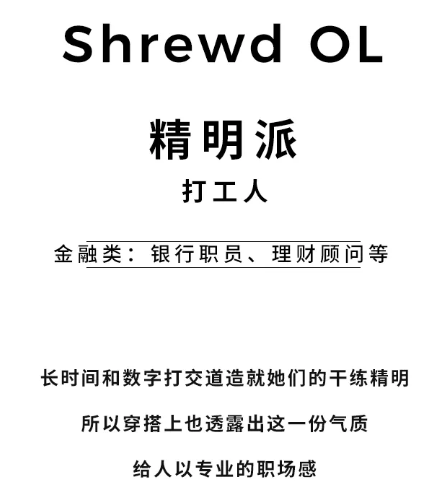 Shrewd OL

精明派

打工人

金融类：银行职员、理财顾问等

长时间和数字打交道造就她们的干练精明

所以穿搭上也透露出这一份气质

给人以专业的职场感